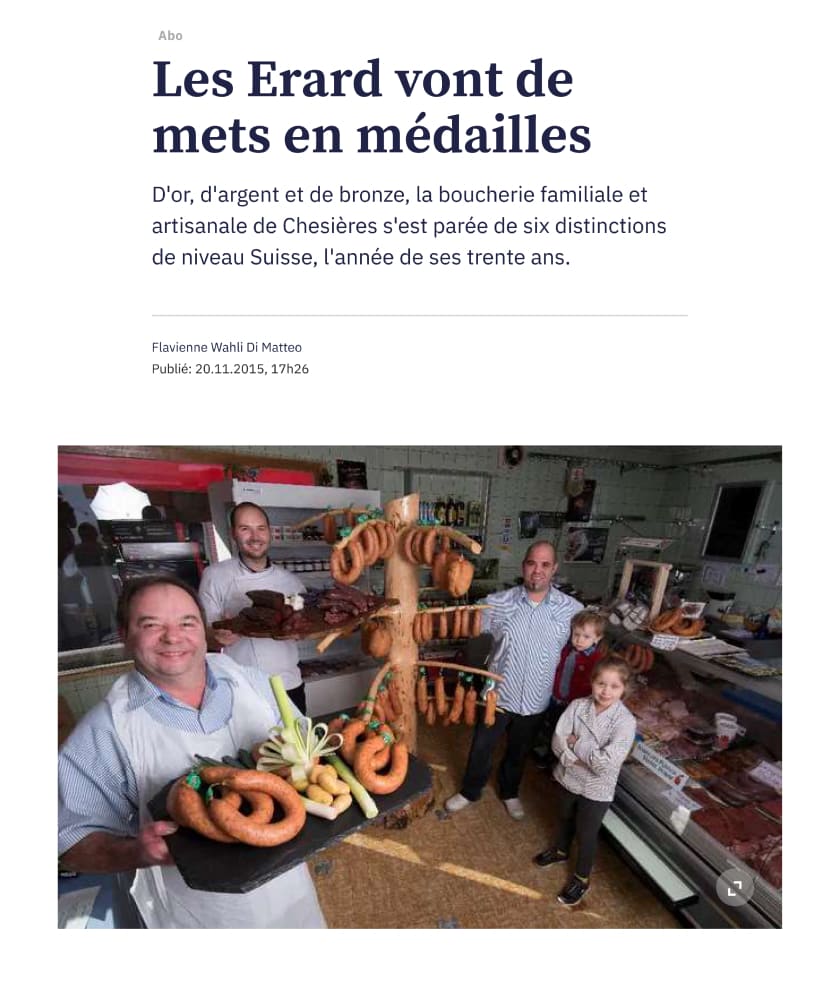 Abo

Les Erard vont de mets en médailles

D'or, d'argent et de bronze, la boucherie familiale et artisanale de Chesières s'est parée de six distinctions de niveau Suisse, l'année de ses trente ans.

Flavienne Wahli Di Matteo
Publié: 20.11.2015, 17h26